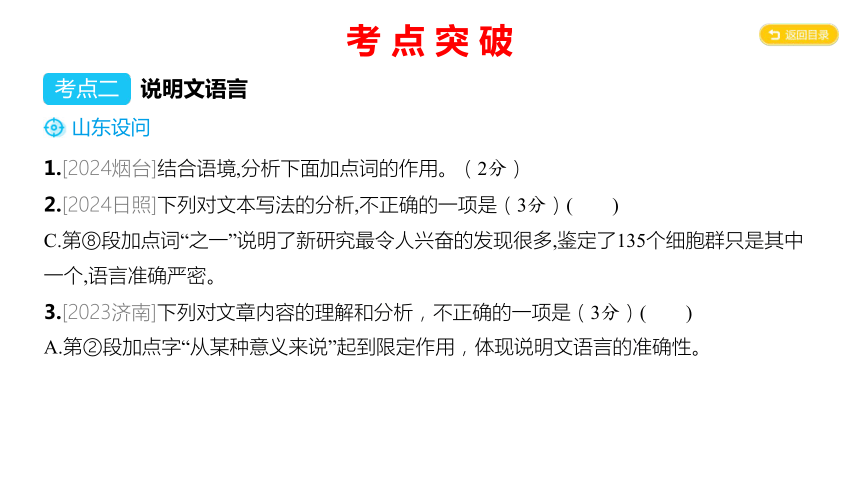 考点突破

返回目录

考点二 说明文语言

山东设问

1.[2024烟台]结合语境,分析下面加点词的作用。（2分）

2.[2024日照]下列对文本写法的分析,不正确的一项是（3分）(　　)

C.第⑧段加点词“之一”说明了新研究最令人兴奋的发现很多,鉴定了135个细胞群只是其中一个,语言准确严密。

3.[2023济南]下列对文章内容的理解和分析，不正确的一项是（3分）(　　)

A.第②段加点字“从某种意义来说”起到限定作用，体现说明文语言的准确性。